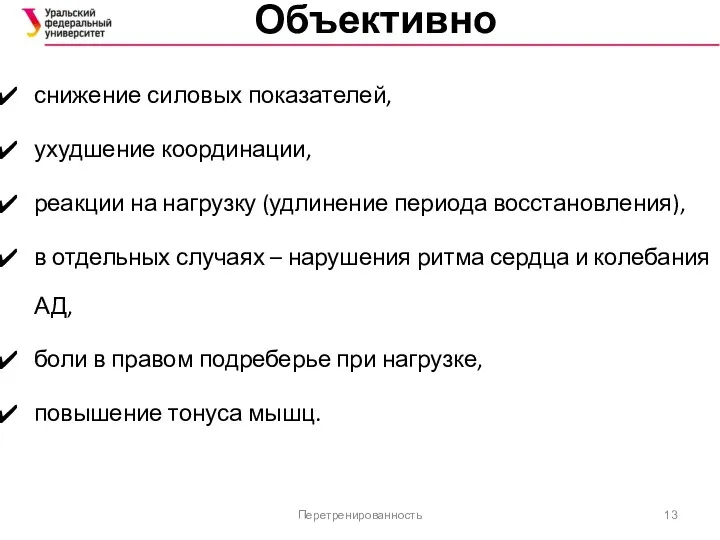 Уральский федеральный университет

Объективно

✔ снижение силовых показателей,

✔ ухудшение координации,

✔ реакции на нагрузку (удлинение периода восстановления),

✔ в отдельных случаях – нарушения ритма сердца и колебания АД,

✔ боли в правом подреберье при нагрузке,

✔ повышение тонуса мышц.

Перетренированность

13